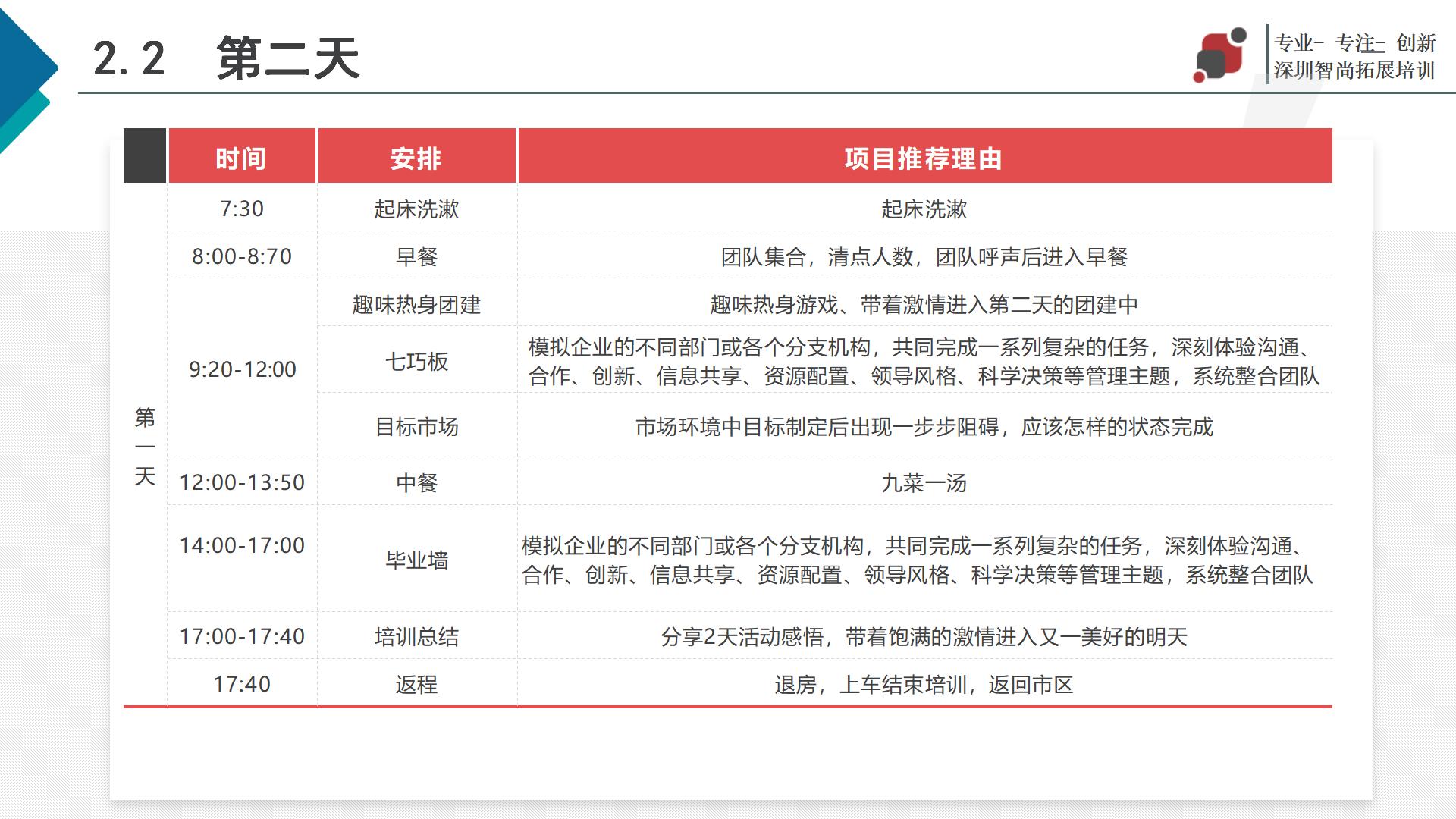 2.2 第二天

专业- 专注- 创新
深圳智尚拓展培训

| | 时间 | 安排 | 项目推荐理由 |
|---|---|---|---|
| 第一天 | 7:30 | 起床洗漱 | 起床洗漱 |
| | 8:00-8:70 | 早餐 | 团队集合，清点人数，团队呼声后进入早餐 |
| | 9:20-12:00 | 趣味热身团建 | 趣味热身游戏、带着激情进入第二天的团建中 |
| | | 七巧板 | 模拟企业的不同部门或各个分支机构，共同完成一系列复杂的任务，深刻体验沟通、合作、创新、信息共享、资源配置、领导风格、科学决策等管理主题，系统整合团队 |
| | | 目标市场 | 市场环境中目标制定后出现一步步阻碍，应该怎样的状态完成 |
| | 12:00-13:50 | 中餐 | 九菜一汤 |
| | 14:00-17:00 | 毕业墙 | 模拟企业的不同部门或各个分支机构，共同完成一系列复杂的任务，深刻体验沟通、合作、创新、信息共享、资源配置、领导风格、科学决策等管理主题，系统整合团队 |
| | 17:00-17:40 | 培训总结 | 分享2天活动感悟，带着饱满的激情进入又一美好的明天 |
| | 17:40 | 返程 | 退房，上车结束培训，返回市区 |